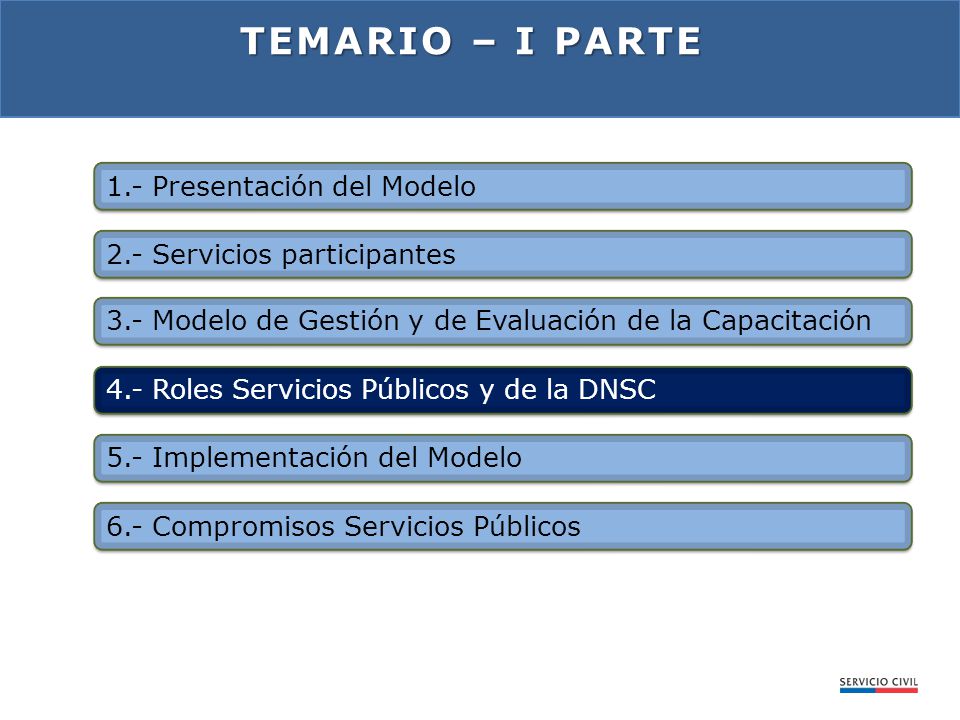 TEMARIO – I PARTE

1.- Presentación del Modelo

2.- Servicios participantes

3.- Modelo de Gestión y de Evaluación de la Capacitación

4.- Roles Servicios Públicos y de la DNSC

5.- Implementación del Modelo

6.- Compromisos Servicios Públicos

SERVICIO CIVIL